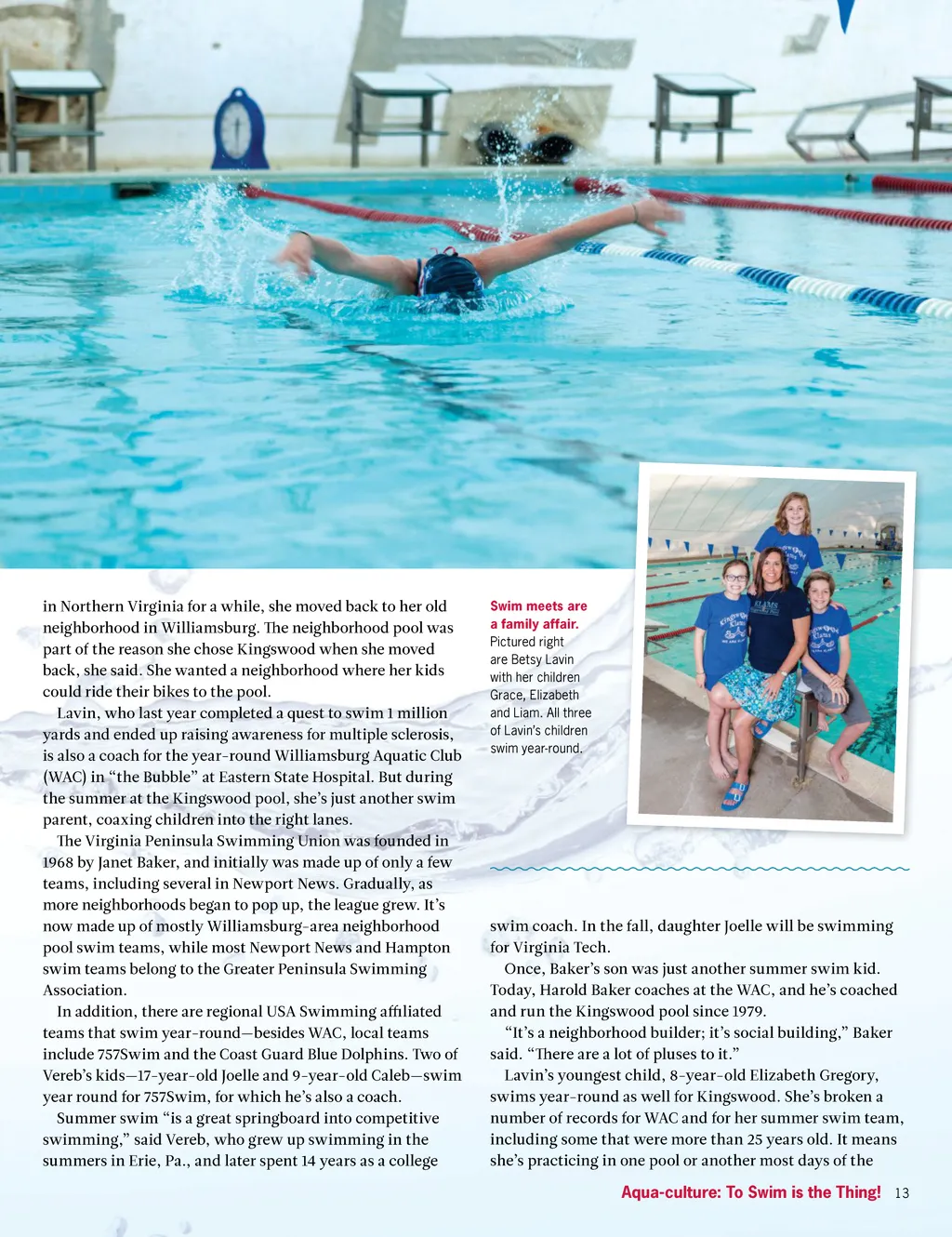 in Northern Virginia for a while, she moved back to her old neighborhood in Williamsburg. The neighborhood pool was part of the reason she chose Kingswood when she moved back, she said. She wanted a neighborhood where her kids could ride their bikes to the pool.

Lavin, who last year completed a quest to swim 1 million yards and ended up raising awareness for multiple sclerosis, is also a coach for the year-round Williamsburg Aquatic Club (WAC) in "the Bubble" at Eastern State Hospital. But during the summer at the Kingswood pool, she's just another swim parent, coaxing children into the right lanes.

The Virginia Peninsula Swimming Union was founded in 1968 by Janet Baker, and initially was made up of only a few teams, including several in Newport News. Gradually, as more neighborhoods began to pop up, the league grew. It's now made up of mostly Williamsburg-area neighborhood pool swim teams, while most Newport News and Hampton swim teams belong to the Greater Peninsula Swimming Association.

In addition, there are regional USA Swimming affiliated teams that swim year-round—besides WAC, local teams include 757Swim and the Coast Guard Blue Dolphins. Two of Vereb's kids—17-year-old Joelle and 9-year-old Caleb—swim year round for 757Swim, for which he's also a coach.

Summer swim "is a great springboard into competitive swimming," said Vereb, who grew up swimming in the summers in Erie, Pa., and later spent 14 years as a college

Swim meets are a family affair. Pictured right are Betsy Lavin with her children Grace, Elizabeth and Liam. All three of Lavin's children swim year-round.

swim coach. In the fall, daughter Joelle will be swimming for Virginia Tech.

Once, Baker's son was just another summer swim kid. Today, Harold Baker coaches at the WAC, and he's coached and run the Kingswood pool since 1979.

"It's a neighborhood builder; it's social building," Baker said. "There are a lot of pluses to it."

Lavin's youngest child, 8-year-old Elizabeth Gregory, swims year-round as well for Kingswood. She's broken a number of records for WAC and for her summer swim team, including some that were more than 25 years old. It means she's practicing in one pool or another most days of the

Aqua-culture: To Swim is the Thing! 13